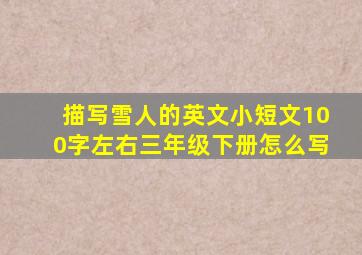 描写雪人的英文小短文100字左右三年级下册怎么写